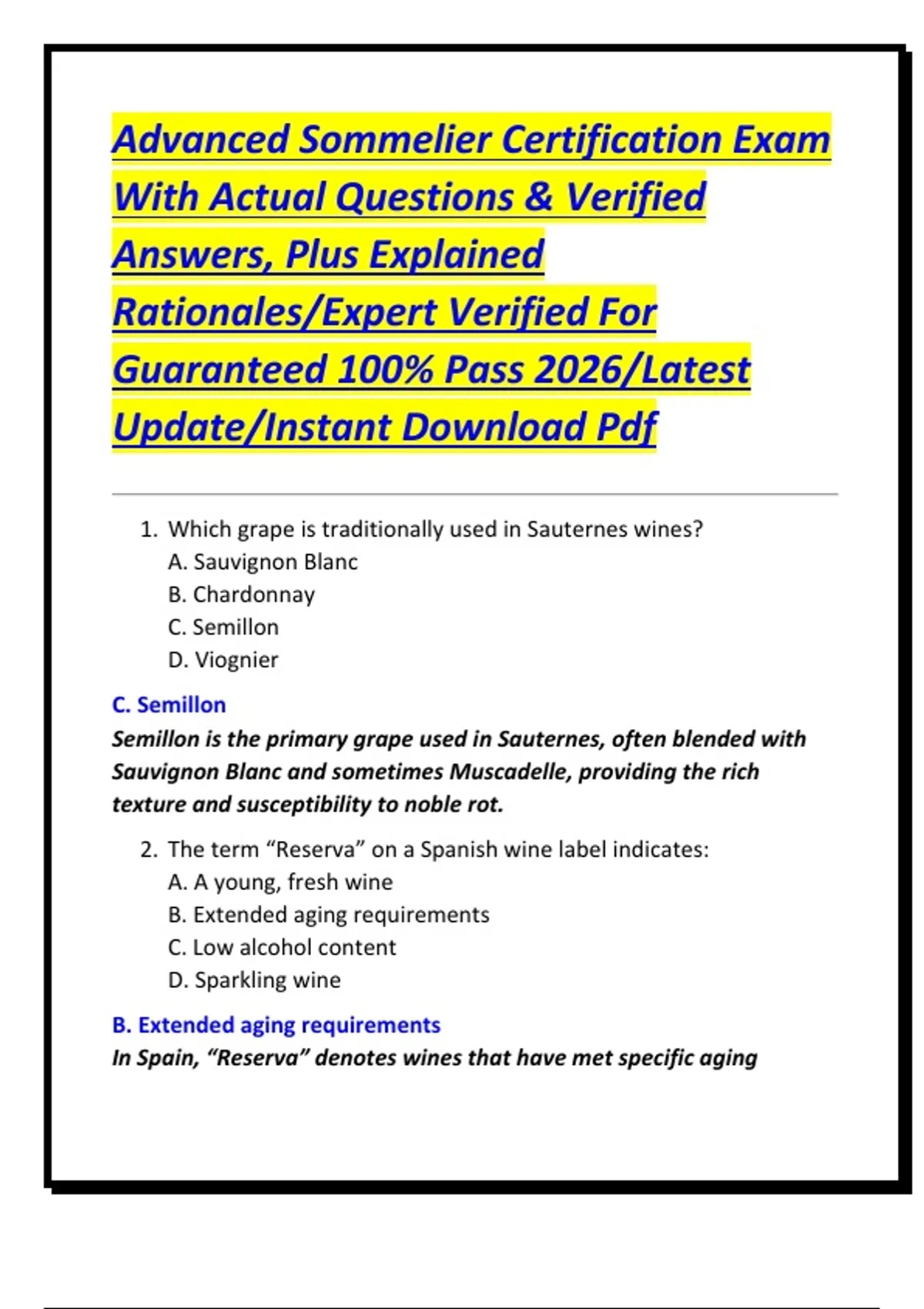 Advanced Sommelier Certification Exam With Actual Questions & Verified Answers, Plus Explained Rationales/Expert Verified For Guaranteed 100% Pass 2026/Latest Update/Instant Download Pdf

1. Which grape is traditionally used in Sauternes wines?
A. Sauvignon Blanc
B. Chardonnay
C. Semillon
D. Viognier

C. Semillon
Semillon is the primary grape used in Sauternes, often blended with Sauvignon Blanc and sometimes Muscadelle, providing the rich texture and susceptibility to noble rot.

2. The term “Reserva” on a Spanish wine label indicates:
A. A young, fresh wine
B. Extended aging requirements
C. Low alcohol content
D. Sparkling wine

B. Extended aging requirements
In Spain, “Reserva” denotes wines that have met specific aging